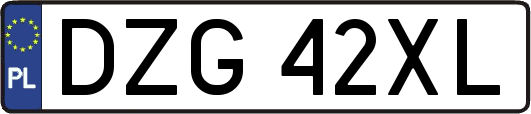 PL

DZG 42XL